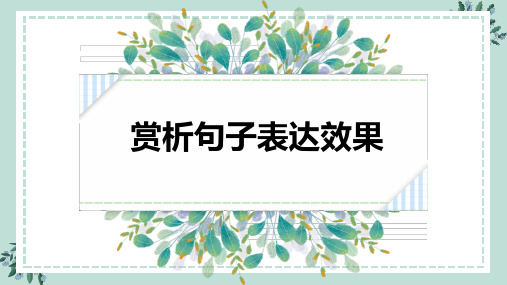 赏析句子表达效果